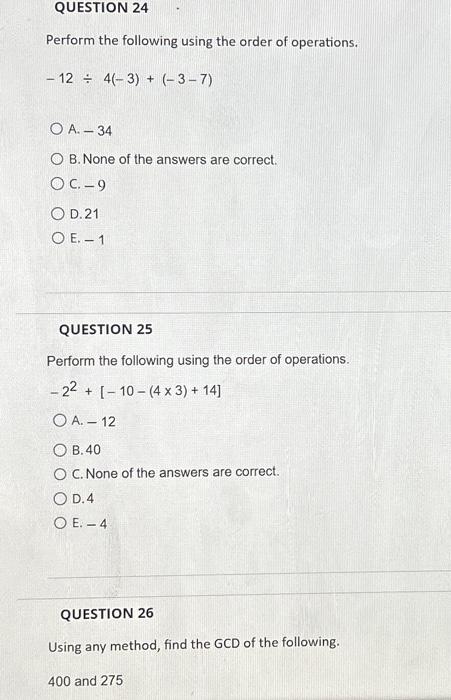 QUESTION 24

Perform the following using the order of operations.

$-12 \div 4(-3) + (-3-7)$

A. $-34$

B. None of the answers are correct.

C. $-9$

D. 21

E. $-1$

QUESTION 25

Perform the following using the order of operations.

$-2^2 + [-10 - (4 \times 3) + 14]$

A. $-12$

B. 40

C. None of the answers are correct.

D. 4

E. $-4$

QUESTION 26

Using any method, find the GCD of the following.

400 and 275